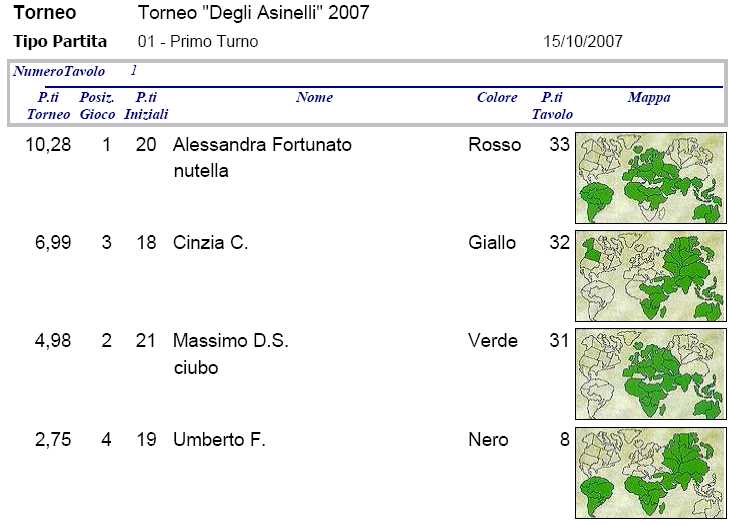 Torneo Torneo "Degli Asinelli" 2007

Tipo Partita 01 - Primo Turno 15/10/2007

NumeroTavolo 1

| P.ti Torneo | Posiz. Gioco | P.ti Iniziali | Nome | Colore | P.ti Tavolo | Mappa |
|---|---|---|---|---|---|---|
| 10,28 | 1 | 20 | Alessandra Fortunato nutella | Rosso | 33 | |
| 6,99 | 3 | 18 | Cinzia C. | Giallo | 32 | |
| 4,98 | 2 | 21 | Massimo D.S. ciubo | Verde | 31 | |
| 2,75 | 4 | 19 | Umberto F. | Nero | 8 | |